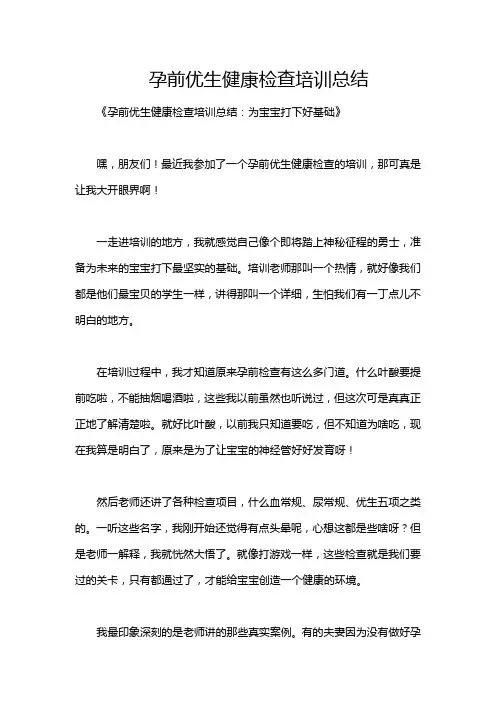 孕前优生健康检查培训总结

《孕前优生健康检查培训总结：为宝宝打下好基础》

嘿，朋友们！最近我参加了一个孕前优生健康检查的培训，那可真是让我大开眼界啊！

一走进培训的地方，我就感觉自己像个即将踏上神秘征程的勇士，准备为未来的宝宝打下最坚实的基础。培训老师那叫一个热情，就好像我们都是他们最宝贝的学生一样，讲得那叫一个详细，生怕我们有一丁点儿不明白的地方。

在培训过程中，我才知道原来孕前检查有这么多门道。什么叶酸要提前吃啦，不能抽烟喝酒啦，这些我以前虽然也听说过，但这次可是真真正正地了解清楚啦。就好比叶酸，以前我只知道要吃，但不知道为啥吃，现在我算是明白了，原来是为了让宝宝的神经管好好发育呀！

然后老师还讲了各种检查项目，什么血常规、尿常规、优生五项之类的。一听这些名字，我刚开始还觉得有点头晕呢，心想这都是些啥呀？但是老师一解释，我就恍然大悟了。就像打游戏一样，这些检查就是我们要过的关卡，只有都通过了，才能给宝宝创造一个健康的环境。

我最印象深刻的是老师讲的那些真实案例。有的夫妻因为没有做好孕